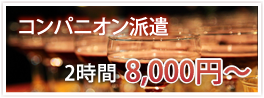 コンパニオン派遣

2時間 8,000円～